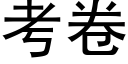 考卷